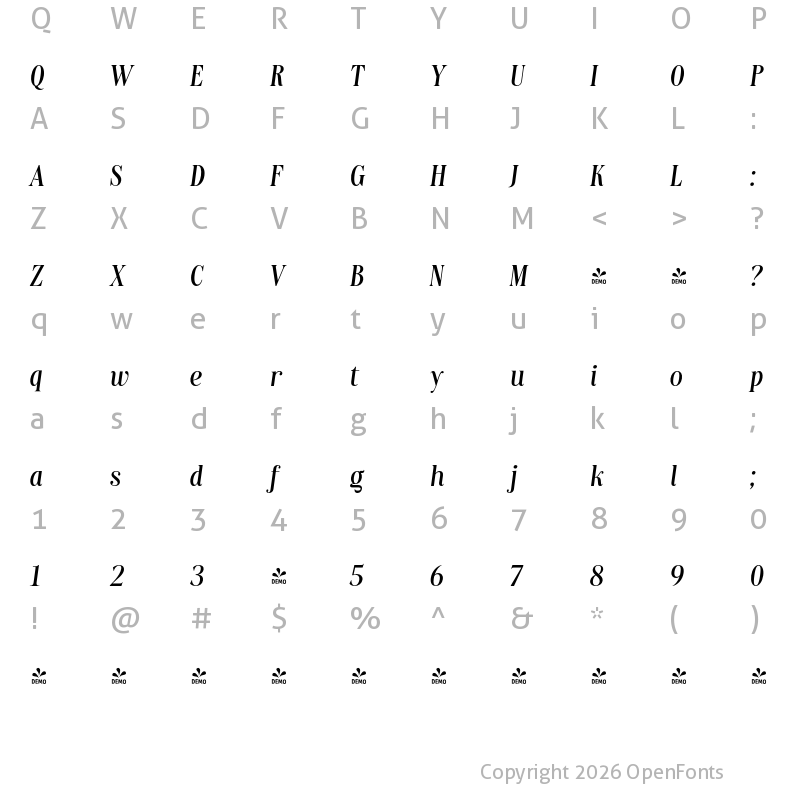 Q W E R T Y U I O P

Q W E R T Y U I O P

A S D F G H J K L :

A S D F G H J K L :

Z X C V B N M < > ?

Z X C V B N M DEMO DEMO ?

q w e r t y u i o p

q w e r t y u i o p

a s d f g h j k l ;

a s d f g h j k l ;

1 2 3 4 5 6 7 8 9 0

1 2 3 DEMO 5 6 7 8 9 0

! @ # $ % ^ & * ( )

DEMO DEMO DEMO DEMO DEMO DEMO DEMO DEMO DEMO DEMO

Copyright 2026 OpenFonts